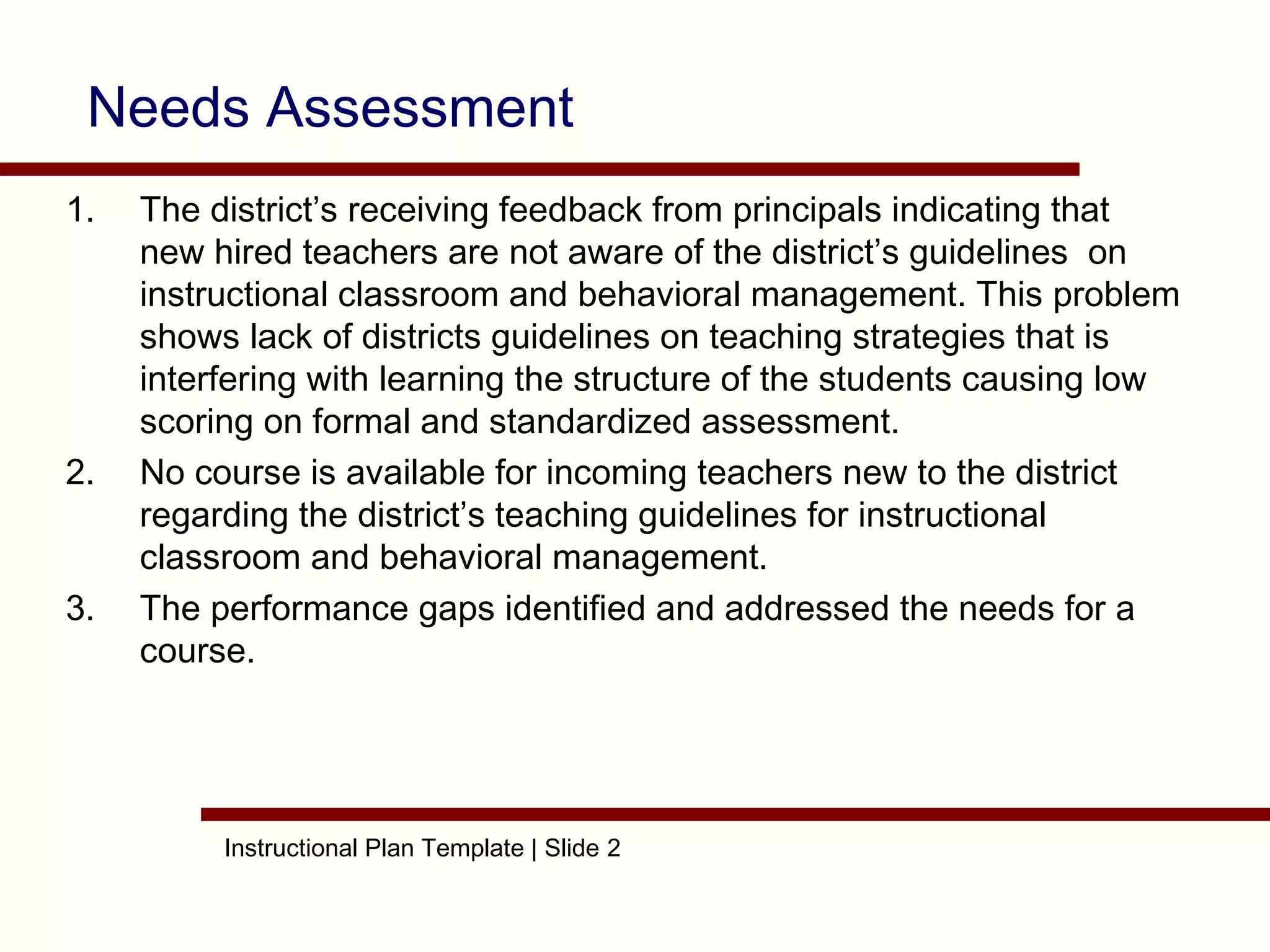 Needs Assessment

1. The district’s receiving feedback from principals indicating that new hired teachers are not aware of the district’s guidelines on instructional classroom and behavioral management. This problem shows lack of districts guidelines on teaching strategies that is interfering with learning the structure of the students causing low scoring on formal and standardized assessment.
2. No course is available for incoming teachers new to the district regarding the district’s teaching guidelines for instructional classroom and behavioral management.
3. The performance gaps identified and addressed the needs for a course.

Instructional Plan Template | Slide 2